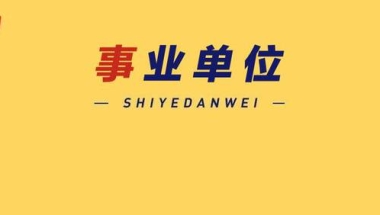 事业单位

— SHIYEDANWEI —